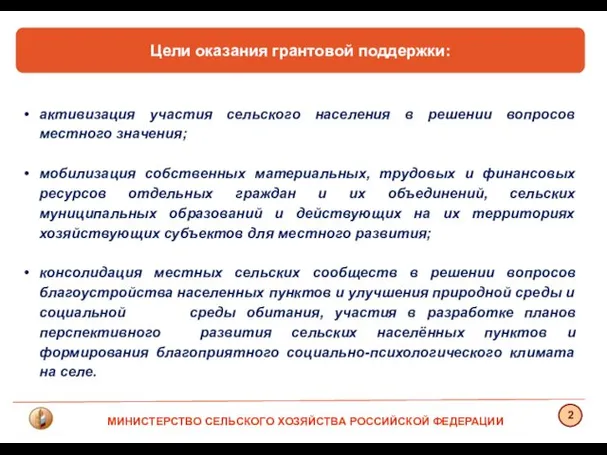 Цели оказания грантовой поддержки:

• активизация участия сельского населения в решении вопросов местного значения;

• мобилизация собственных материальных, трудовых и финансовых ресурсов отдельных граждан и их объединений, сельских муниципальных образований и действующих на их территориях хозяйствующих субъектов для местного развития;

• консолидация местных сельских сообществ в решении вопросов благоустройства населенных пунктов и улучшения природной среды и социальной среды обитания, участия в разработке планов перспективного развития сельских населённых пунктов и формирования благоприятного социально-психологического климата на селе.

МИНИСТЕРСТВО СЕЛЬСКОГО ХОЗЯЙСТВА РОССИЙСКОЙ ФЕДЕРАЦИИ

2